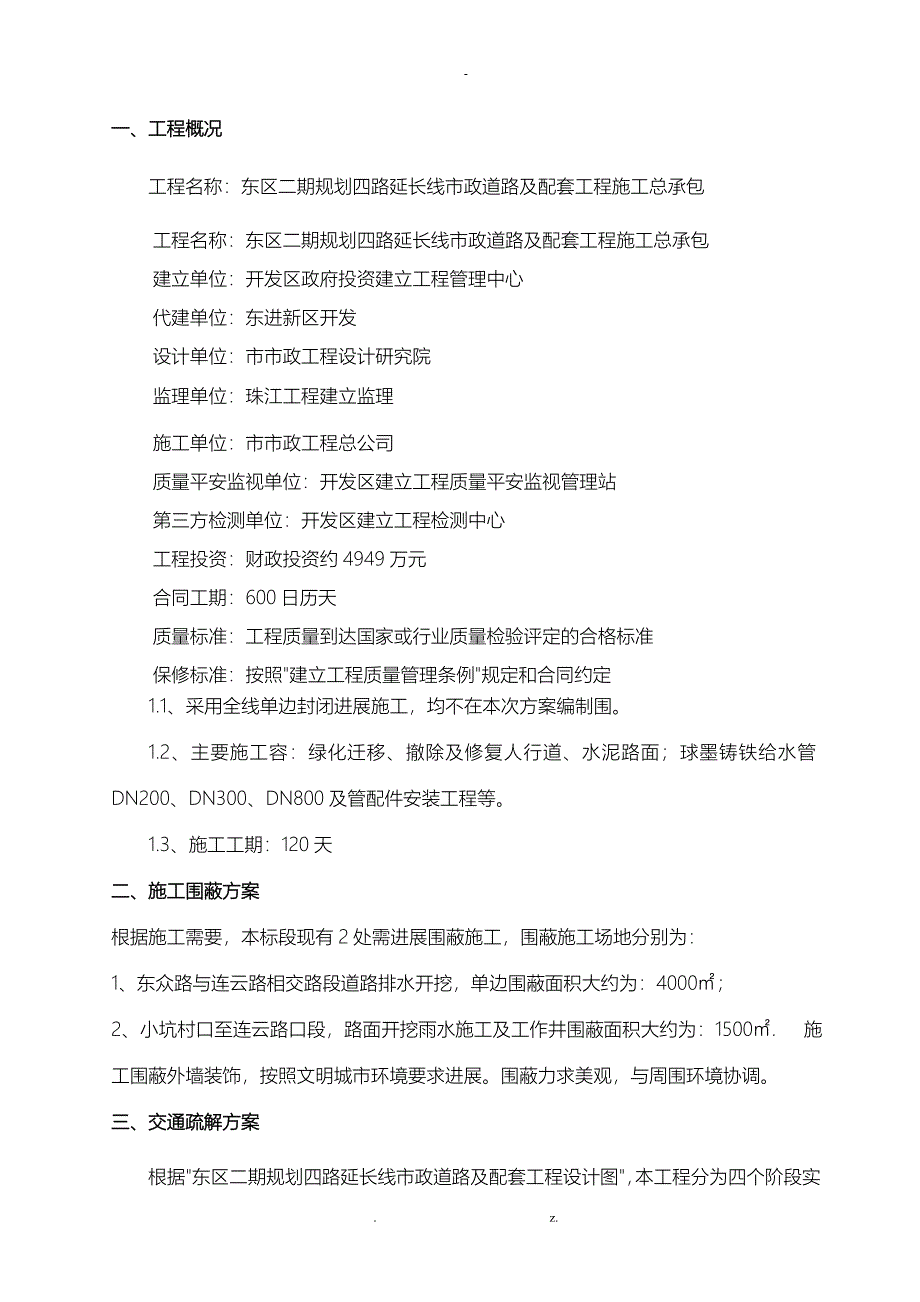 -

一、工程概况

工程名称：东区二期规划四路延长线市政道路及配套工程施工总承包

工程名称：东区二期规划四路延长线市政道路及配套工程施工总承包
建立单位：开发区政府投资建立工程管理中心
代建单位：东进新区开发
设计单位：市市政工程设计研究院
监理单位：珠江工程建立监理
施工单位：市市政工程总公司
质量平安监视单位：开发区建立工程质量平安监视管理站
第三方检测单位：开发区建立工程检测中心
工程投资：财政投资约 4949 万元
合同工期：600 日历天
质量标准：工程质量到达国家或行业质量检验评定的合格标准
保修标准：按照"建立工程质量管理条例"规定和合同约定

1.1、采用全线单边封闭进展施工，均不在本次方案编制围。

1.2、主要施工容：绿化迁移、撤除及修复人行道、水泥路面；球墨铸铁给水管 DN200、DN300、DN800 及管配件安装工程等。

1.3、施工工期：120 天

二、施工围蔽方案

根据施工需要，本标段现有 2 处需进展围蔽施工，围蔽施工场地分别为：

1、东众路与连云路相交路段道路排水开挖，单边围蔽面积大约为：4000㎡；

2、小坑村口至连云路口段，路面开挖雨水施工及工作井围蔽面积大约为：1500㎡. 施工围蔽外墙装饰，按照文明城市环境要求进展。围蔽力求美观，与周围环境协调。

三、交通疏解方案

根据"东区二期规划四路延长线市政道路及配套工程设计图"，本工程分为四个阶段实

. z.